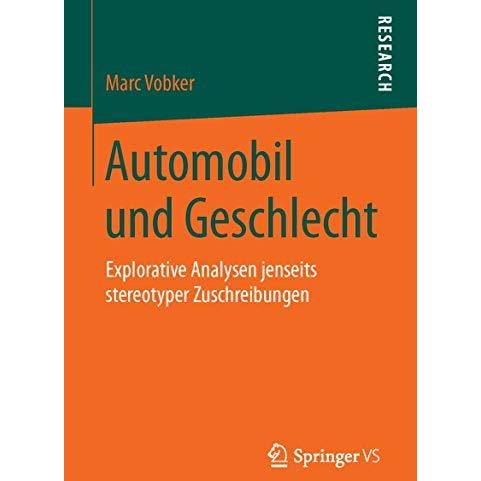 RESEARCH

Marc Vobker

Automobil und Geschlecht

Explorative Analysen jenseits stereotyper Zuschreibungen

Springer VS